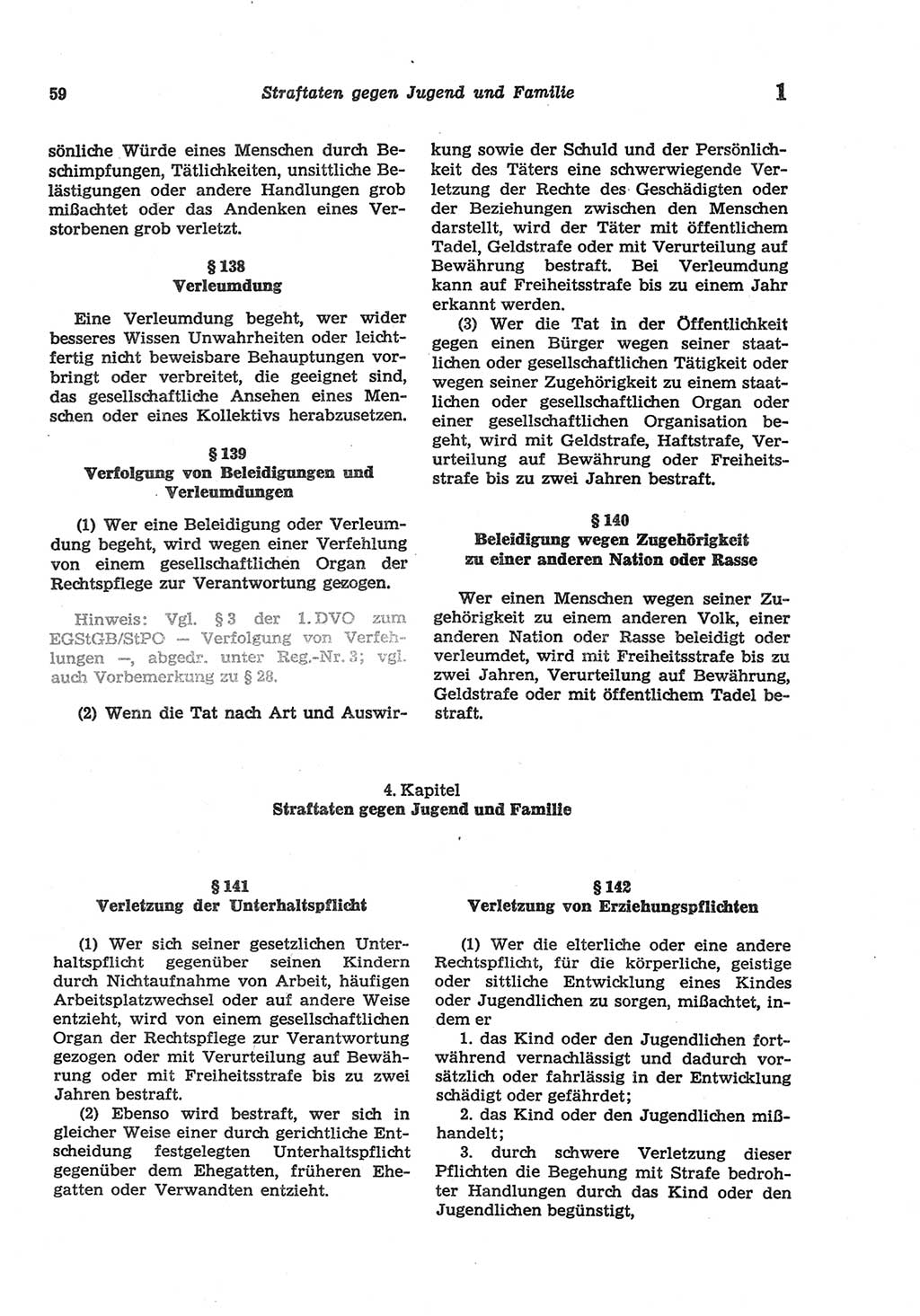 59 Straftaten gegen Jugend und Familie 1

sönliche Würde eines Menschen durch Beschimpfungen, Tätlichkeiten, unsittliche Belästigungen oder andere Handlungen grob mißachtet oder das Andenken eines Verstorbenen grob verletzt.

§ 138
Verleumdung

Eine Verleumdung begeht, wer wider besseres Wissen Unwahrheiten oder leichtfertig nicht beweisbare Behauptungen vorbringt oder verbreitet, die geeignet sind, das gesellschaftliche Ansehen eines Menschen oder eines Kollektivs herabzusetzen.

§ 139
Verfolgung von Beleidigungen und Verleumdungen

(1) Wer eine Beleidigung oder Verleumdung begeht, wird wegen einer Verfehlung von einem gesellschaftlichen Organ der Rechtspflege zur Verantwortung gezogen.

Hinweis: Vgl. § 3 der 1. DVO zum EGStGB/StPO — Verfolgung von Verfehlungen —, abgedr. unter Reg.-Nr. 3; vgl. auch Vorbemerkung zu § 28.

(2) Wenn die Tat nach Art und Auswirkung sowie der Schuld und der Persönlichkeit des Täters eine schwerwiegende Verletzung der Rechte des Geschädigten oder der Beziehungen zwischen den Menschen darstellt, wird der Täter mit öffentlichem Tadel, Geldstrafe oder mit Verurteilung auf Bewährung bestraft. Bei Verleumdung kann auf Freiheitsstrafe bis zu einem Jahr erkannt werden.

(3) Wer die Tat in der Öffentlichkeit gegen einen Bürger wegen seiner staatlichen oder gesellschaftlichen Tätigkeit oder wegen seiner Zugehörigkeit zu einem staatlichen oder gesellschaftlichen Organ oder einer gesellschaftlichen Organisation begeht, wird mit Geldstrafe, Haftstrafe, Verurteilung auf Bewährung oder Freiheitsstrafe bis zu zwei Jahren bestraft.

§ 140
Beleidigung wegen Zugehörigkeit zu einer anderen Nation oder Rasse

Wer einen Menschen wegen seiner Zugehörigkeit zu einem anderen Volk, einer anderen Nation oder Rasse beleidigt oder verleumdet, wird mit Freiheitsstrafe bis zu zwei Jahren, Verurteilung auf Bewährung, Geldstrafe oder mit öffentlichem Tadel bestraft.

4. Kapitel
Straftaten gegen Jugend und Familie

§ 141
Verletzung der Unterhaltspflicht

(1) Wer sich seiner gesetzlichen Unterhaltspflicht gegenüber seinen Kindern durch Nichtaufnahme von Arbeit, häufigen Arbeitsplatzwechsel oder auf andere Weise entzieht, wird von einem gesellschaftlichen Organ der Rechtspflege zur Verantwortung gezogen oder mit Verurteilung auf Bewährung oder mit Freiheitsstrafe bis zu zwei Jahren bestraft.

(2) Ebenso wird bestraft, wer sich in gleicher Weise einer durch gerichtliche Entscheidung festgelegten Unterhaltspflicht gegenüber dem Ehegatten, früheren Ehegatten oder Verwandten entzieht.

§ 142
Verletzung von Erziehungspflichten

(1) Wer die elterliche oder eine andere Rechtspflicht, für die körperliche, geistige oder sittliche Entwicklung eines Kindes oder Jugendlichen zu sorgen, mißachtet, indem er

1. das Kind oder den Jugendlichen fortwährend vernachlässigt und dadurch vorsätzlich oder fahrlässig in der Entwicklung schädigt oder gefährdet;

2. das Kind oder den Jugendlichen mißhandelt;

3. durch schwere Verletzung dieser Pflichten die Begehung mit Strafe bedrohter Handlungen durch das Kind oder den Jugendlichen begünstigt,